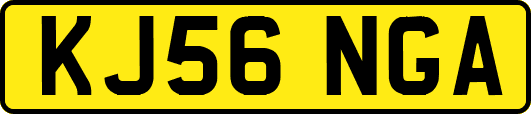 KJ56 NGA